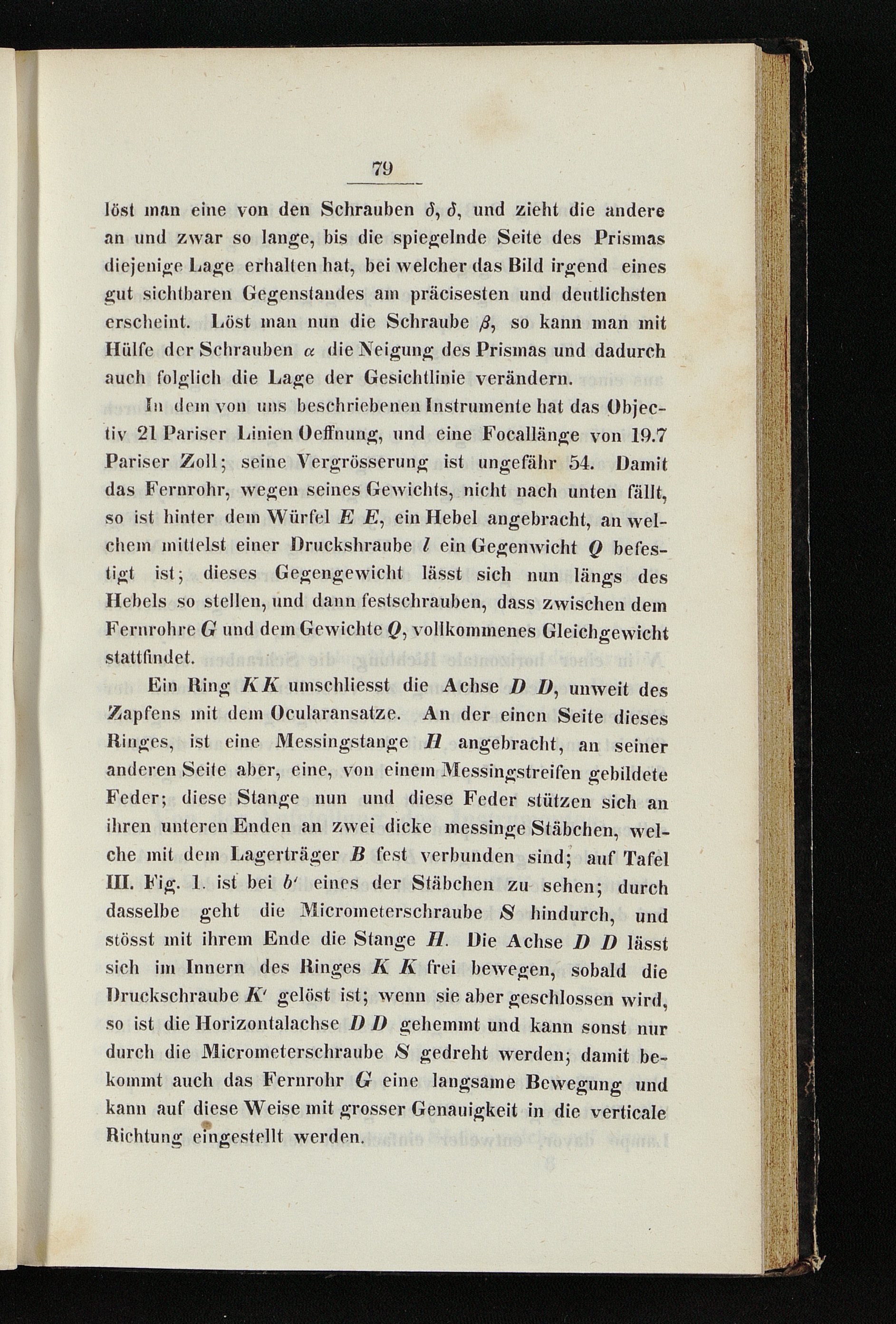 79

löst man eine von den Schrauben $\delta$, $\delta$, und zieht die andere an und zwar so lange, bis die spiegelnde Seite des Prismas diejenige Lage erhalten hat, bei welcher das Bild irgend eines gut sichtbaren Gegenstandes am präcisesten und deutlichsten erscheint. Löst man nun die Schraube $\beta$, so kann man mit Hülfe der Schrauben $\alpha$ die Neigung des Prismas und dadurch auch folglich die Lage der Gesichtlinie verändern.

In dem von uns beschriebenen Instrumente hat das Objectiv 21 Pariser Linien Oeffnung, und eine Focallänge von 19.7 Pariser Zoll; seine Vergrösserung ist ungefähr 54. Damit das Fernrohr, wegen seines Gewichts, nicht nach unten fällt, so ist hinter dem Würfel $E$ $E$, ein Hebel angebracht, an welchem mittelst einer Druckshraube $l$ ein Gegenwicht $Q$ befestigt ist; dieses Gegengewicht lässt sich nun längs des Hebels so stellen, und dann festschrauben, dass zwischen dem Fernrohre $G$ und dem Gewichte $Q$, vollkommenes Gleichgewicht stattfindet.

Ein Ring $KK$ umschliesst die Achse $D$ $D$, unweit des Zapfens mit dem Ocularansatze. An der einen Seite dieses Ringes, ist eine Messingstange $H$ angebracht, an seiner anderen Seite aber, eine, von einem Messingstreifen gebildete Feder; diese Stange nun und diese Feder stützen sich an ihren unteren Enden an zwei dicke messinge Stäbchen, welche mit dem Lagerträger $B$ fest verbunden sind; auf Tafel III. Fig. 1. ist bei $b'$ eines der Stäbchen zu sehen; durch dasselbe geht die Micrometerschraube $S$ hindurch, und stösst mit ihrem Ende die Stange $H$. Die Achse $D$ $D$ lässt sich im Innern des Ringes $K$ $K$ frei bewegen, sobald die Druckschraube $K'$ gelöst ist; wenn sie aber geschlossen wird, so ist die Horizontalachse $D$ $D$ gehemmt und kann sonst nur durch die Micrometerschraube $S$ gedreht werden; damit bekommt auch das Fernrohr $G$ eine langsame Bewegung und kann auf diese Weise mit grosser Genauigkeit in die verticale Richtung eingestellt werden.